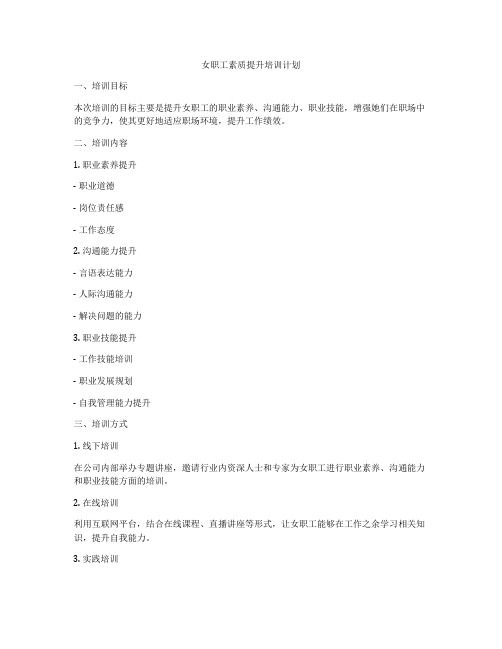 女职工素质提升培训计划

一、培训目标

本次培训的目标主要是提升女职工的职业素养、沟通能力、职业技能，增强她们在职场中的竞争力，使其更好地适应职场环境，提升工作绩效。

二、培训内容

1. 职业素养提升

- 职业道德

- 岗位责任感

- 工作态度

2. 沟通能力提升

- 言语表达能力

- 人际沟通能力

- 解决问题的能力

3. 职业技能提升

- 工作技能培训

- 职业发展规划

- 自我管理能力提升

三、培训方式

1. 线下培训

在公司内部举办专题讲座，邀请行业内资深人士和专家为女职工进行职业素养、沟通能力和职业技能方面的培训。

2. 在线培训

利用互联网平台，结合在线课程、直播讲座等形式，让女职工能够在工作之余学习相关知识，提升自我能力。

3. 实践培训